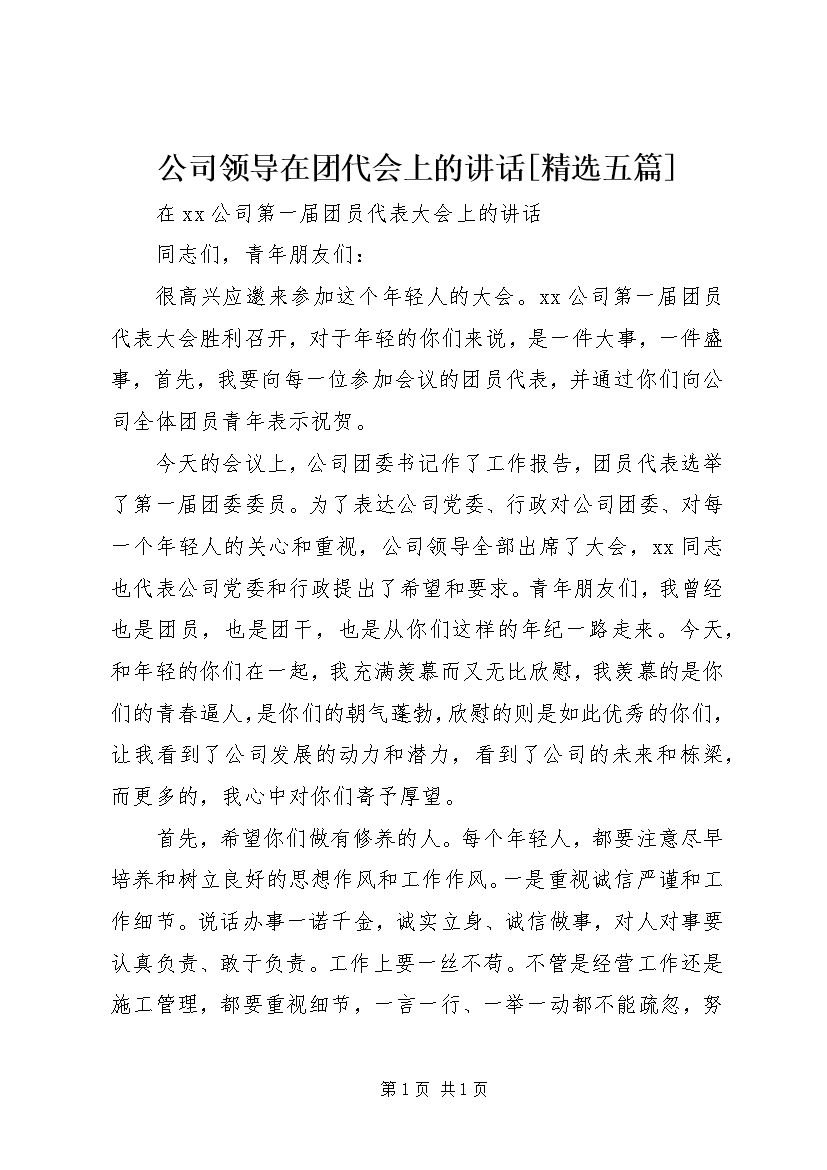 公司领导在团代会上的讲话[精选五篇]

在xx公司第一届团员代表大会上的讲话

同志们，青年朋友们：

很高兴应邀来参加这个年轻人的大会。xx公司第一届团员代表大会胜利召开，对于年轻的你们来说，是一件大事，一件盛事，首先，我要向每一位参加会议的团员代表，并通过你们向公司全体团员青年表示祝贺。

今天的会议上，公司团委书记作了工作报告，团员代表选举了第一届团委委员。为了表达公司党委、行政对公司团委、对每一个年轻人的关心和重视，公司领导全部出席了大会，xx同志也代表公司党委和行政提出了希望和要求。青年朋友们，我曾经也是团员，也是团干，也是从你们这样的年纪一路走来。今天，和年轻的你们在一起，我充满羡慕而又无比欣慰，我羡慕的是你们的青春逼人，是你们的朝气蓬勃，欣慰的则是如此优秀的你们，让我看到了公司发展的动力和潜力，看到了公司的未来和栋梁，而更多的，我心中对你们寄予厚望。

首先，希望你们做有修养的人。每个年轻人，都要注意尽早培养和树立良好的思想作风和工作作风。一是重视诚信严谨和工作细节。说话办事一诺千金，诚实立身、诚信做事，对人对事要认真负责、敢于负责。工作上要一丝不苟。不管是经营工作还是施工管理，都要重视细节，一言一行、一举一动都不能疏忽，努

第1页 共1页